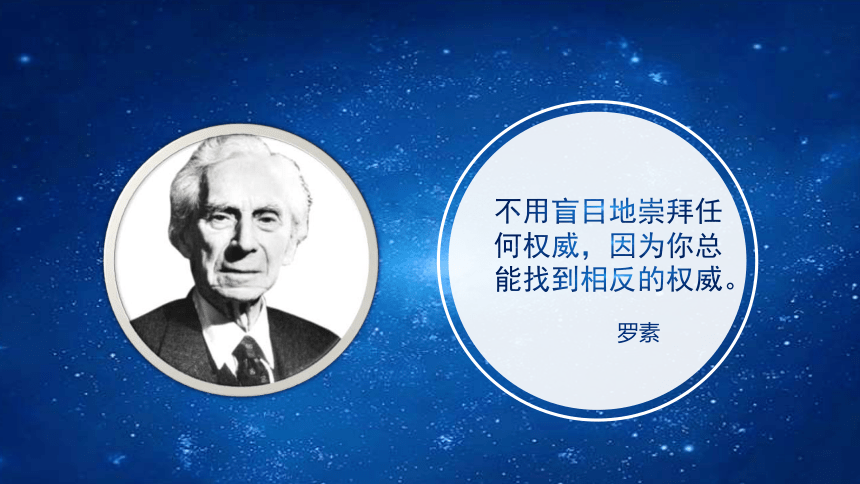 不用盲目地崇拜任何权威，因为你总能找到相反的权威。

罗素